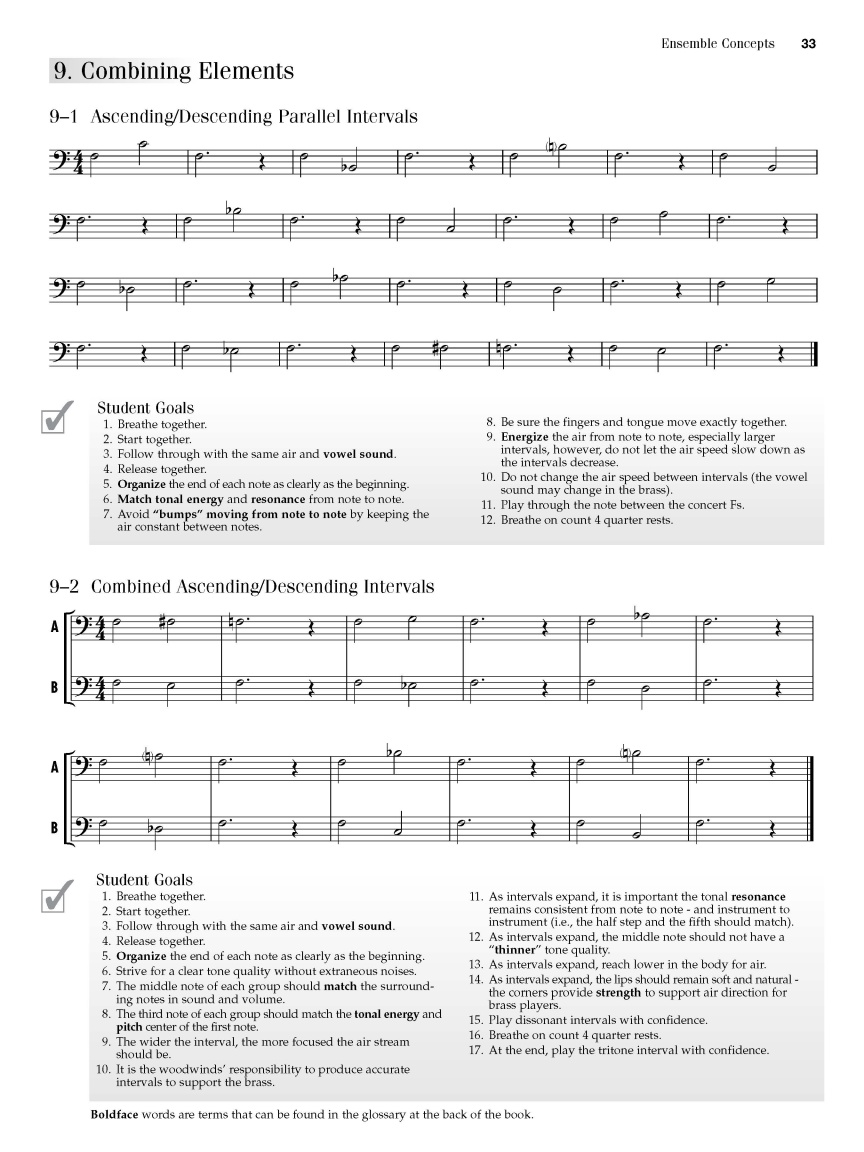 Ensemble Concepts 33

9. Combining Elements

9–1 Ascending/Descending Parallel Intervals

Student Goals
1. Breathe together.
2. Start together.
3. Follow through with the same air and vowel sound.
4. Release together.
5. Organize the end of each note as clearly as the beginning.
6. Match tonal energy and resonance from note to note.
7. Avoid "bumps" moving from note to note by keeping the air constant between notes.
8. Be sure the fingers and tongue move exactly together.
9. Energize the air from note to note, especially larger intervals, however, do not let the air speed slow down as the intervals decrease.
10. Do not change the air speed between intervals (the vowel sound may change in the brass).
11. Play through the note between the concert Fs.
12. Breathe on count 4 quarter rests.

9–2 Combined Ascending/Descending Intervals

A
B

A
B

Student Goals
1. Breathe together.
2. Start together.
3. Follow through with the same air and vowel sound.
4. Release together.
5. Organize the end of each note as clearly as the beginning.
6. Strive for a clear tone quality without extraneous noises.
7. The middle note of each group should match the surrounding notes in sound and volume.
8. The third note of each group should match the tonal energy and pitch center of the first note.
9. The wider the interval, the more focused the air stream should be.
10. It is the woodwinds' responsibility to produce accurate intervals to support the brass.
11. As intervals expand, it is important the tonal resonance remains consistent from note to note - and instrument to instrument (i.e., the half step and the fifth should match).
12. As intervals expand, the middle note should not have a "thinner" tone quality.
13. As intervals expand, reach lower in the body for air.
14. As intervals expand, the lips should remain soft and natural - the corners provide strength to support air direction for brass players.
15. Play dissonant intervals with confidence.
16. Breathe on count 4 quarter rests.
17. At the end, play the tritone interval with confidence.

Boldface words are terms that can be found in the glossary at the back of the book.